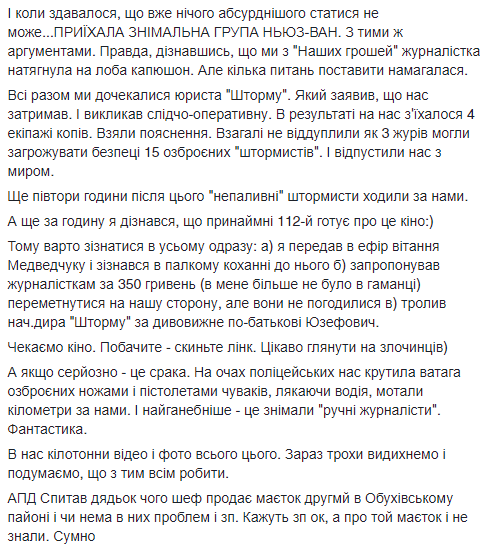 І коли здавалося, що вже нічого абсурднішого статися не може...ПРИЇХАЛА ЗНІМАЛЬНА ГРУПА НЬЮЗ-ВАН. З тими ж аргументами. Правда, дізнавшись, що ми з "Наших грошей" журналістка натягнула на лоба капюшон. Але кілька питань поставити намагалася.

Всі разом ми дочекалися юриста "Шторму". Який заявив, що нас затримав. І викликав слідчо-оперативну. В результаті на нас з'їхалося 4 екіпажі копів. Взяли пояснення. Взагалі не віддуплили як 3 журів могли загрожувати безпеці 15 озброєних "штормистів". І відпустили нас з миром.

Ще півтори години після цього "непаливні" штормисти ходили за нами.

А ще за годину я дізнався, що принаймні 112-й готує про це кіно:)

Тому варто зізнатися в усьому одразу: а) я передав в ефір вітання Медведчуку і зізнався в палкому коханні до нього б) запропонував журналісткам за 350 гривень (в мене більше не було в гаманці) переметнутися на нашу сторону, але вони не погодилися в) тролив нач.дира "Шторму" за дивовижне по-батькові Юзефович.

Чекаємо кіно. Побачите - скиньте лінк. Цікаво глянути на злочинців)

А якщо серйозно - це срака. На очах поліцейських нас крутила ватага озброєних ножами і пістолетами чуваків, лякаючи водія, мотали кілометри за нами. І найганебніше - це знімали "ручні журналісти". Фантастика.

В нас кілотонни відео і фото всього цього. Зараз трохи видихнемо і подумаємо, що з тим всім робити.

АПД Спитав дядьок чого шеф продає маєток другмй в Обухівському пайоні і чи нема в них проблем і зп. Кажуть зп ок, а про той маєток і не знали. Сумно